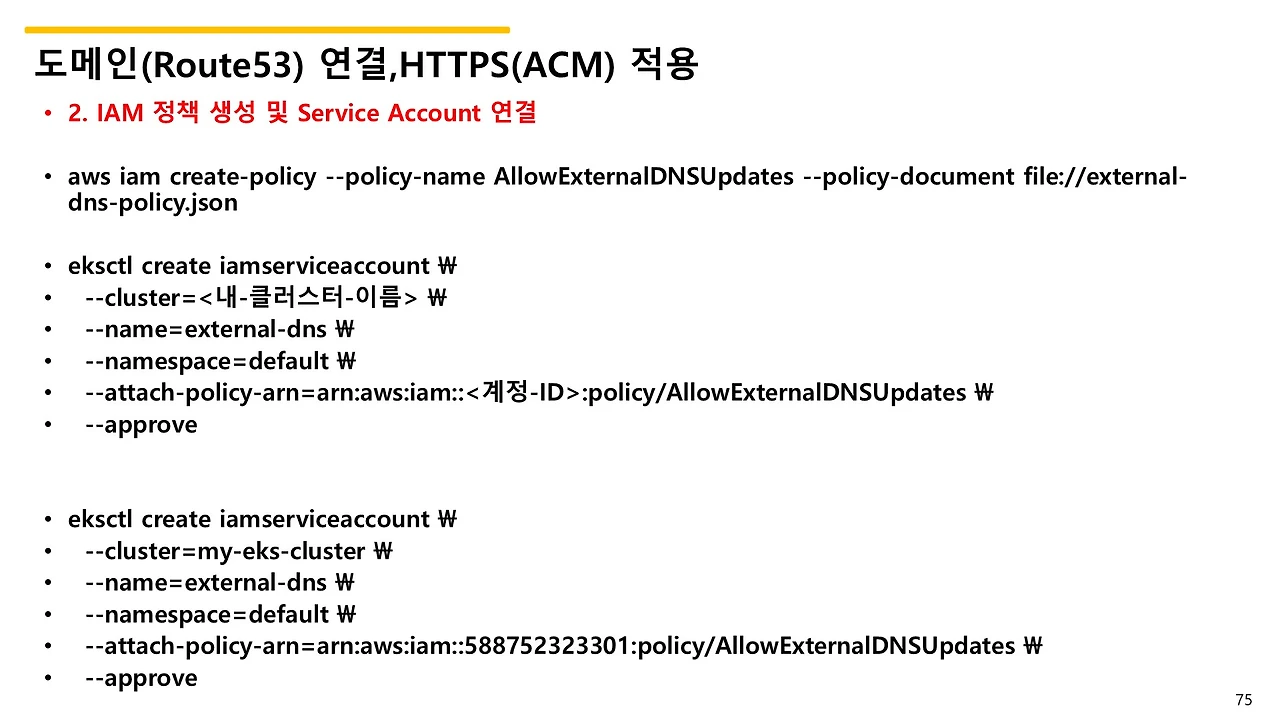 도메인(Route53) 연결,HTTPS(ACM) 적용

• 2. IAM 정책 생성 및 Service Account 연결

• aws iam create-policy --policy-name AllowExternalDNSUpdates --policy-document file://external-dns-policy.json

• eksctl create iamserviceaccount ₩
•   --cluster=<내-클러스터-이름> ₩
•   --name=external-dns ₩
•   --namespace=default ₩
•   --attach-policy-arn=arn:aws:iam::<계정-ID>:policy/AllowExternalDNSUpdates ₩
•   --approve

• eksctl create iamserviceaccount ₩
•   --cluster=my-eks-cluster ₩
•   --name=external-dns ₩
•   --namespace=default ₩
•   --attach-policy-arn=arn:aws:iam::588752323301:policy/AllowExternalDNSUpdates ₩
•   --approve

75